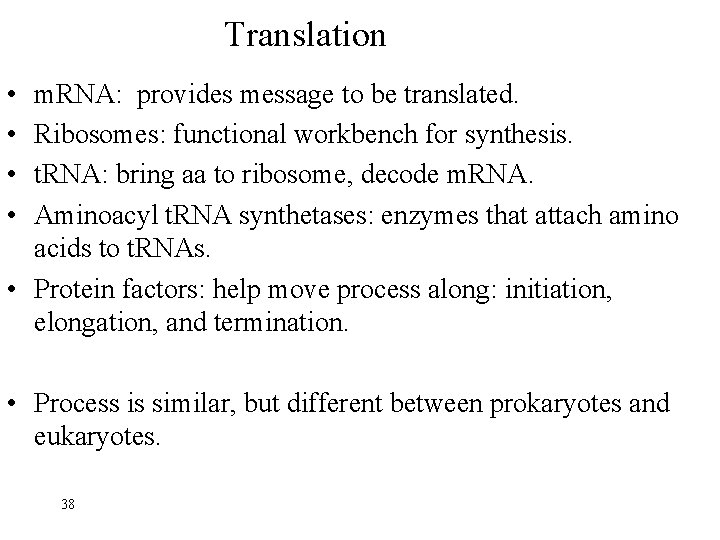 Translation

• mRNA: provides message to be translated.
• Ribosomes: functional workbench for synthesis.
• tRNA: bring aa to ribosome, decode mRNA.
• Aminoacyl tRNA synthetases: enzymes that attach amino acids to tRNAs.
• Protein factors: help move process along: initiation, elongation, and termination.

• Process is similar, but different between prokaryotes and eukaryotes.

38